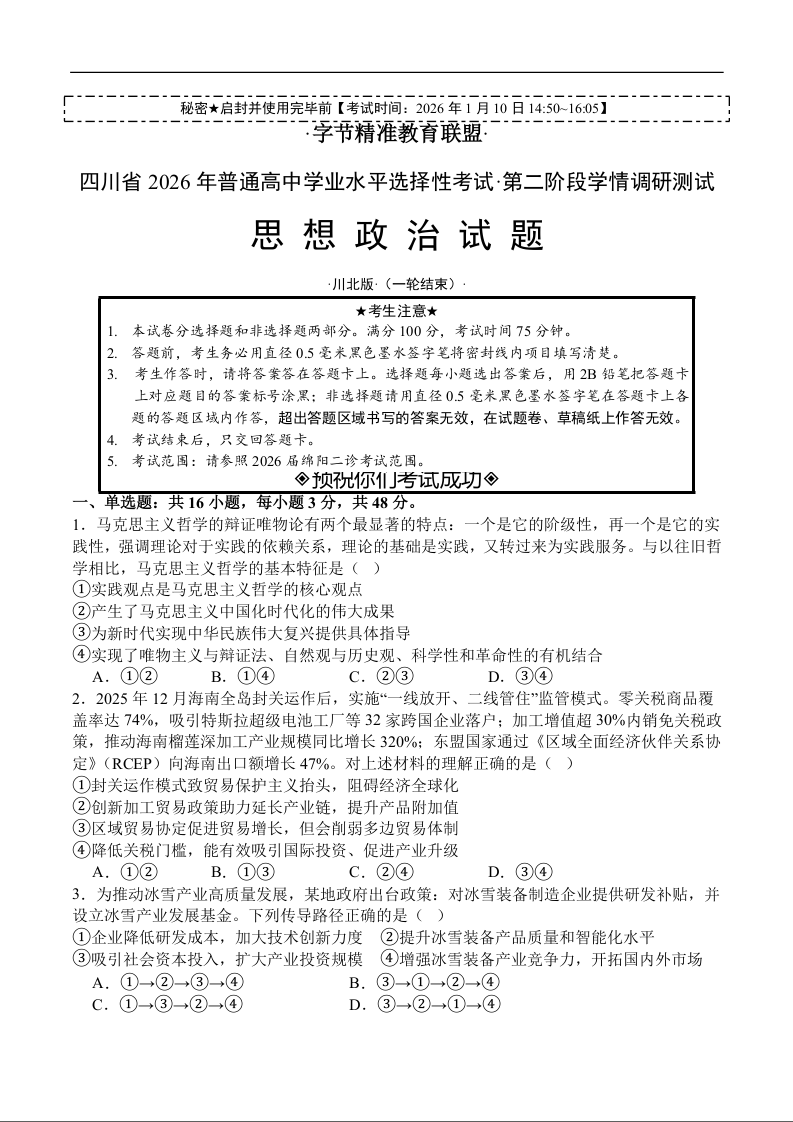 秘密★启封并使用完毕前【考试时间：2026 年 1 月 10 日 14:50~16:05】

·字节精准教育联盟·

四川省 2026 年普通高中学业水平选择性考试·第二阶段学情调研测试

思 想 政 治 试 题

·川北版·（一轮结束）·

★考生注意★

1. 本试卷分选择题和非选择题两部分。满分 100 分，考试时间 75 分钟。
2. 答题前，考生务必用直径 0.5 毫米黑色墨水签字笔将密封线内项目填写清楚。
3. 考生作答时，请将答案答在答题卡上。选择题每小题选出答案后，用 2B 铅笔把答题卡上对应题目的答案标号涂黑；非选择题请用直径 0.5 毫米黑色墨水签字笔在答题卡上各题的答题区域内作答，超出答题区域书写的答案无效，在试题卷、草稿纸上作答无效。
4. 考试结束后，只交回答题卡。
5. 考试范围：请参照 2026 届绵阳二诊考试范围。

◈预祝你们考试成功◈

一、单选题：共 16 小题，每小题 3 分，共 48 分。

1．马克思主义哲学的辩证唯物论有两个最显著的特点：一个是它的阶级性，再一个是它的实践性，强调理论对于实践的依赖关系，理论的基础是实践，又转过来为实践服务。与以往旧哲学相比，马克思主义哲学的基本特征是（　）

①实践观点是马克思主义哲学的核心观点

②产生了马克思主义中国化时代化的伟大成果

③为新时代实现中华民族伟大复兴提供具体指导

④实现了唯物主义与辩证法、自然观与历史观、科学性和革命性的有机结合

A．①②　　B．①④　　C．②③　　D．③④

2．2025 年 12 月海南全岛封关运作后，实施“一线放开、二线管住”监管模式。零关税商品覆盖率达 74%，吸引特斯拉超级电池工厂等 32 家跨国企业落户；加工增值超 30%内销免关税政策，推动海南榴莲深加工产业规模同比增长 320%；东盟国家通过《区域全面经济伙伴关系协定》（RCEP）向海南出口额增长 47%。对上述材料的理解正确的是（　）

①封关运作模式致贸易保护主义抬头，阻碍经济全球化

②创新加工贸易政策助力延长产业链，提升产品附加值

③区域贸易协定促进贸易增长，但会削弱多边贸易体制

④降低关税门槛，能有效吸引国际投资、促进产业升级

A．①②　　B．①③　　C．②④　　D．③④

3．为推动冰雪产业高质量发展，某地政府出台政策：对冰雪装备制造企业提供研发补贴，并设立冰雪产业发展基金。下列传导路径正确的是（　）

①企业降低研发成本，加大技术创新力度　②提升冰雪装备产品质量和智能化水平

③吸引社会资本投入，扩大产业投资规模　④增强冰雪装备产业竞争力，开拓国内外市场

A．①→②→③→④　　B．③→①→②→④

C．①→③→②→④　　D．③→②→①→④